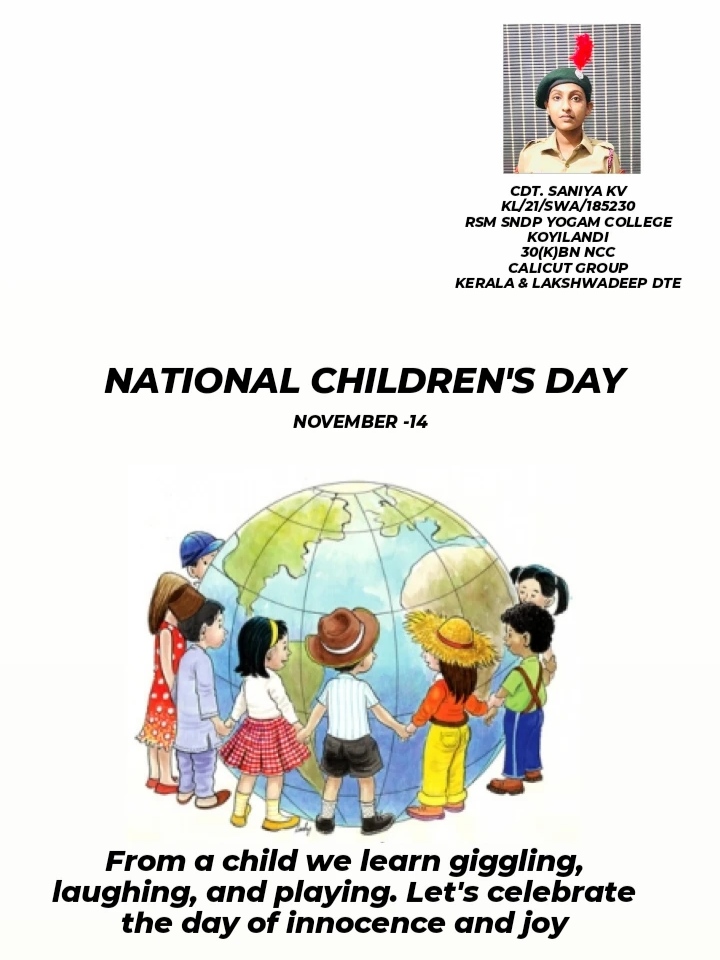 CDT. SANIYA KV
KL/21/SWA/185230
RSM SNDP YOGAM COLLEGE
KOYILANDI
30(K)BN NCC
CALICUT GROUP
KERALA & LAKSHWADEEP DTE

NATIONAL CHILDREN'S DAY

NOVEMBER -14

From a child we learn giggling, laughing, and playing. Let's celebrate the day of innocence and joy